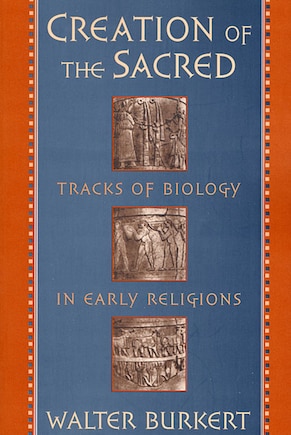 CREATION OF THE SACRED

TRACKS OF BIOLOGY

IN EARLY RELIGIONS

WALTER BURKERT